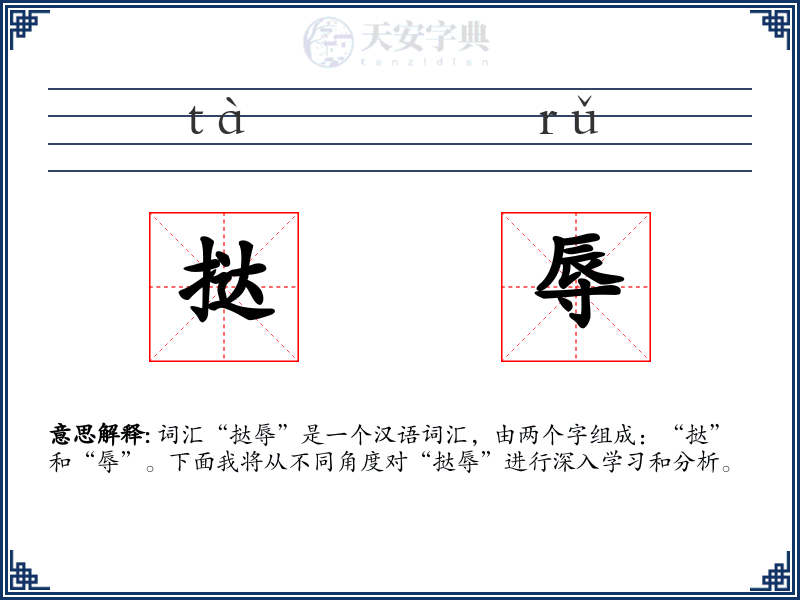 天安字典
tanzidian

tà rǔ

挞 辱

意思解释: 词汇“挞辱”是一个汉语词汇，由两个字组成：“挞”和“辱”。下面我将从不同角度对“挞辱”进行深入学习和分析。